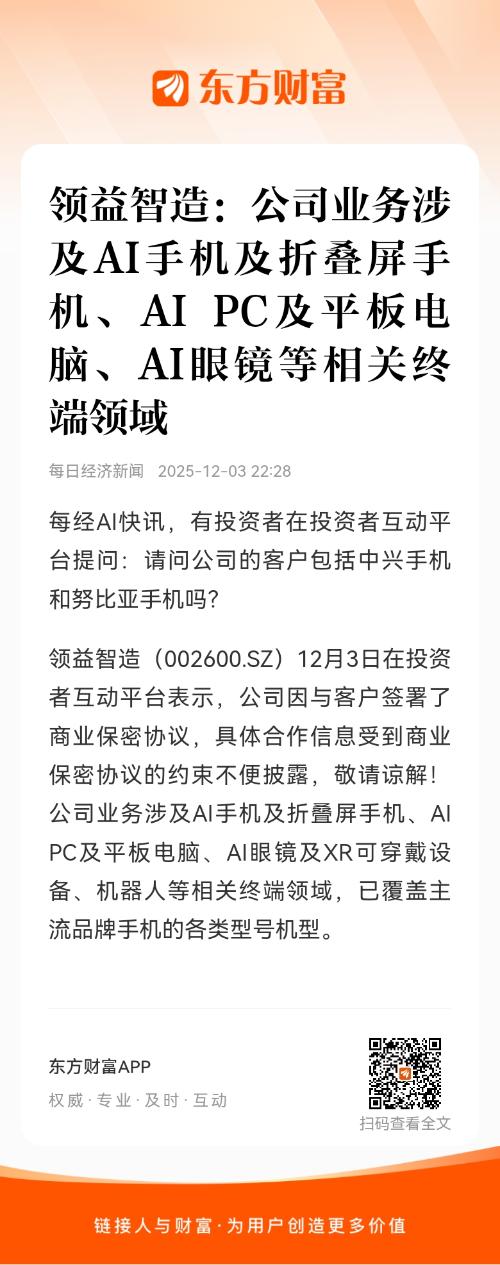 东方财富

领益智造：公司业务涉及AI手机及折叠屏手机、AI PC及平板电脑、AI眼镜等相关终端领域

每日经济新闻 2025-12-03 22:28

每经AI快讯，有投资者在投资者互动平台提问：请问公司的客户包括中兴手机和努比亚手机吗?

领益智造（002600.SZ）12月3日在投资者互动平台表示，公司因与客户签署了商业保密协议，具体合作信息受到商业保密协议的约束不便披露，敬请谅解!公司业务涉及AI手机及折叠屏手机、AI PC及平板电脑、AI眼镜及XR可穿戴设备、机器人等相关终端领域，已覆盖主流品牌手机的各类型号机型。

东方财富APP
权威·专业·及时·互动

扫码查看全文

链接人与财富·为用户创造更多价值